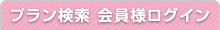 プラン検索 会員様ログイン